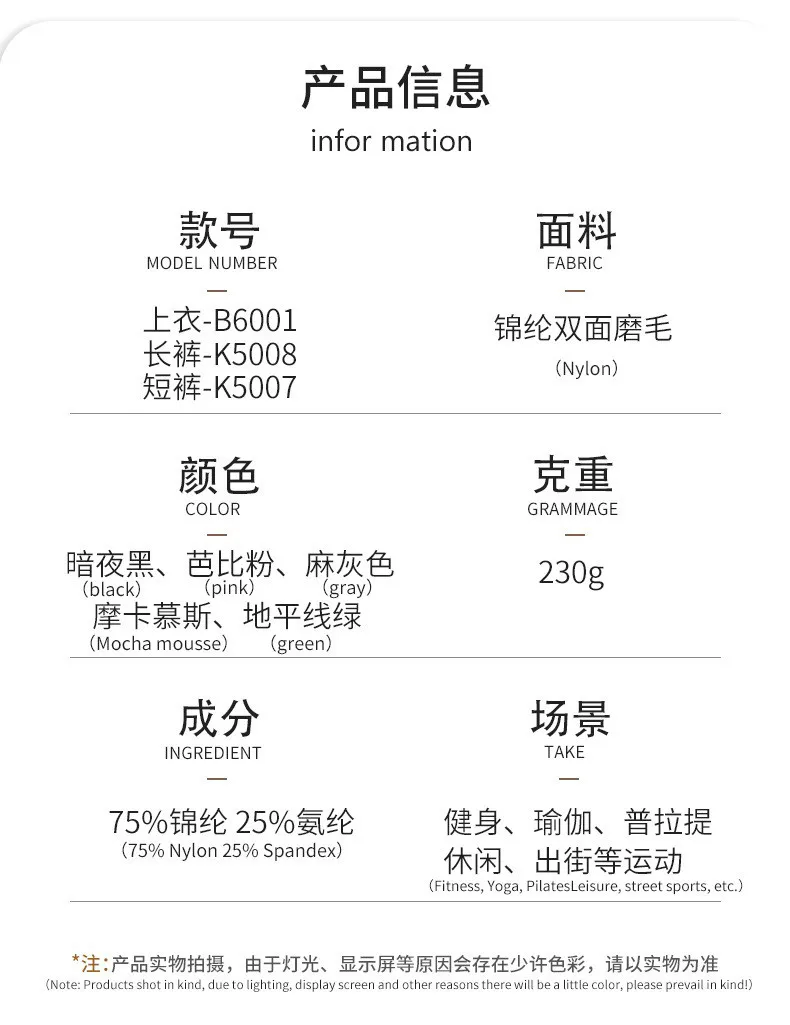 产品信息
infor mation

款号
MODEL NUMBER
—
上衣-B6001
长裤-K5008
短裤-K5007

面料
FABRIC
—
锦纶双面磨毛
（Nylon）

颜色
COLOR
—
暗夜黑、芭比粉、麻灰色
（black） （pink） （gray）
摩卡慕斯、地平线绿
（Mocha mousse） （green）

克重
GRAMMAGE
—
230g

成分
INGREDIENT
—
75%锦纶 25%氨纶
（75% Nylon 25% Spandex）

场景
TAKE
—
健身、瑜伽、普拉提
休闲、出街等运动
（Fitness, Yoga, PilatesLeisure, street sports, etc.）

*注：产品实物拍摄，由于灯光、显示屏等原因会存在少许色彩，请以实物为准
(Note: Products shot in kind, due to lighting, display screen and other reasons there will be a little color, please prevail in kind!)